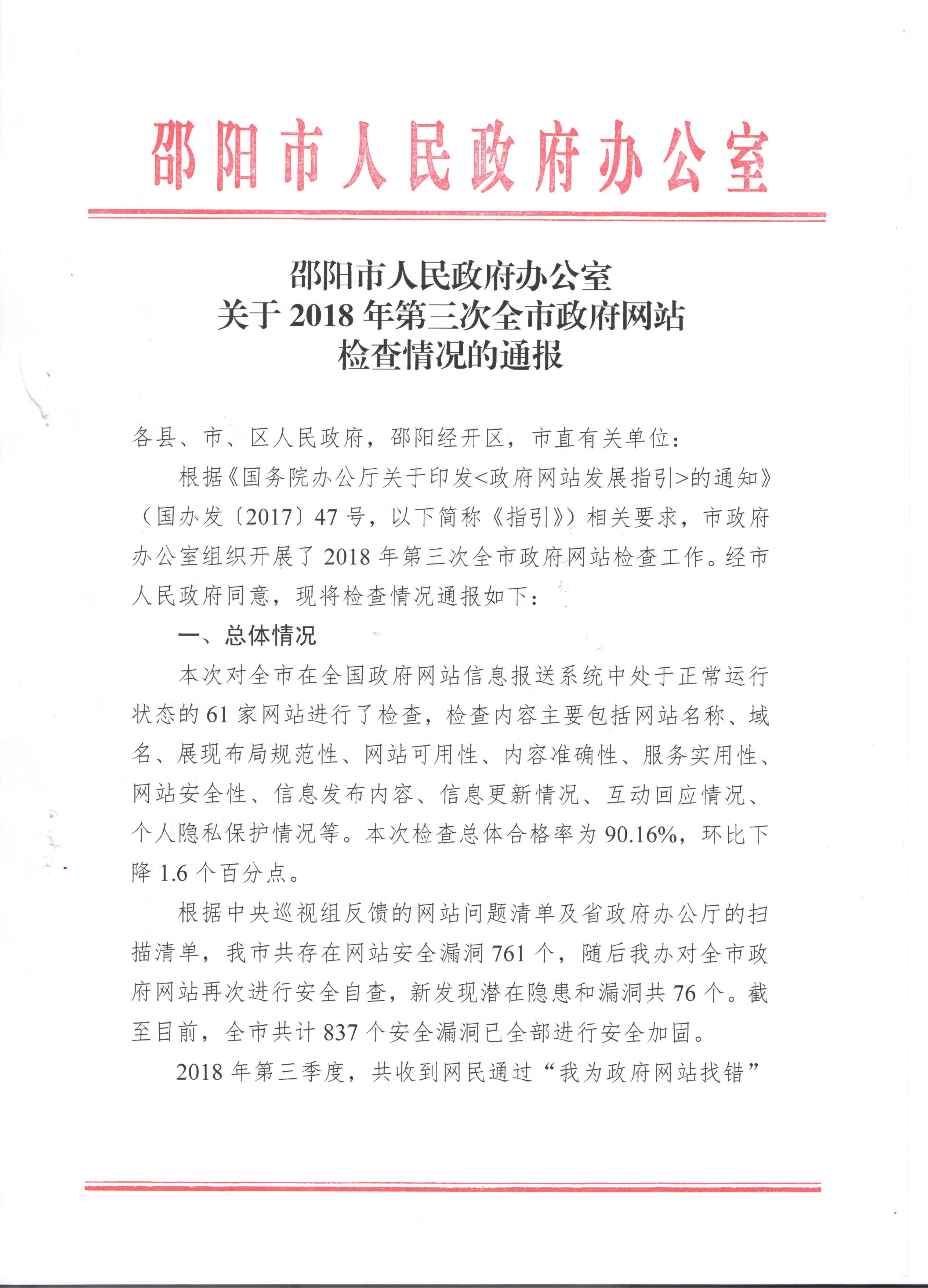 邵阳市人民政府办公室

邵阳市人民政府办公室
关于 2018 年第三次全市政府网站
检查情况的通报

各县、市、区人民政府，邵阳经开区，市直有关单位：

根据《国务院办公厅关于印发<政府网站发展指引>的通知》（国办发〔2017〕47 号，以下简称《指引》）相关要求，市政府办公室组织开展了 2018 年第三次全市政府网站检查工作。经市人民政府同意，现将检查情况通报如下：

一、总体情况

本次对全市在全国政府网站信息报送系统中处于正常运行状态的 61 家网站进行了检查，检查内容主要包括网站名称、域名、展现布局规范性、网站可用性、内容准确性、服务实用性、网站安全性、信息发布内容、信息更新情况、互动回应情况、个人隐私保护情况等。本次检查总体合格率为 90.16%，环比下降 1.6 个百分点。

根据中央巡视组反馈的网站问题清单及省政府办公厅的扫描清单，我市共存在网站安全漏洞 761 个，随后我办对全市政府网站再次进行安全自查，新发现潜在隐患和漏洞共 76 个。截至目前，全市共计 837 个安全漏洞已全部进行安全加固。

2018 年第三季度，共收到网民通过“我为政府网站找错”